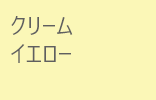 クリーム
イエロー